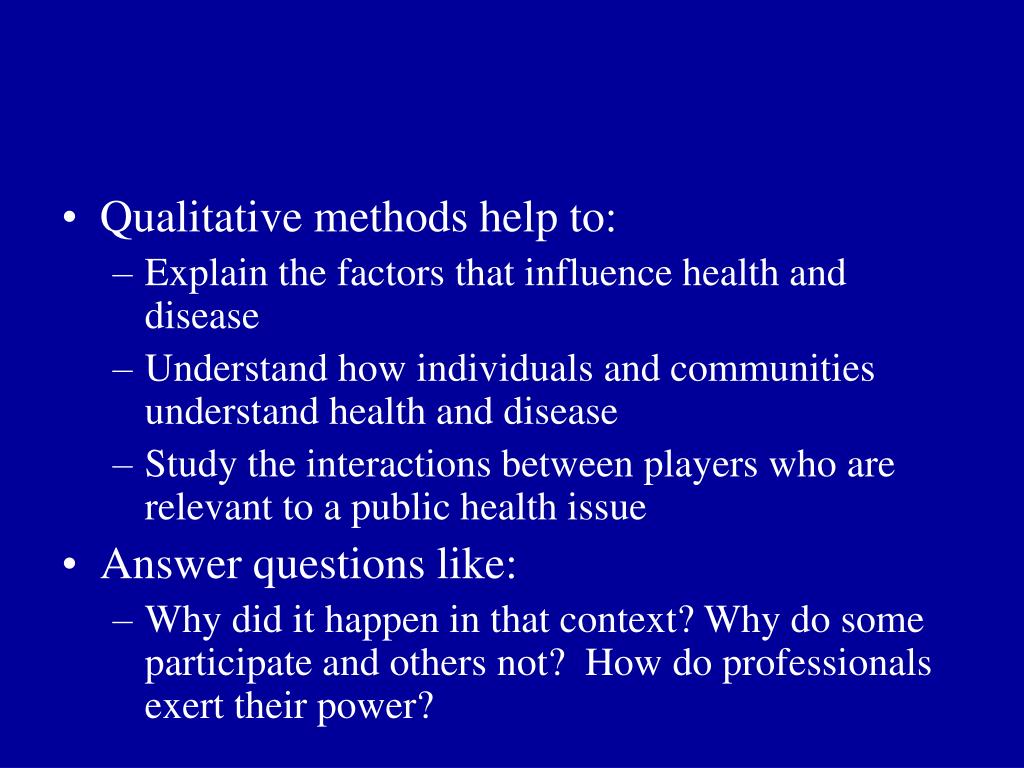 • Qualitative methods help to:
– Explain the factors that influence health and disease
– Understand how individuals and communities understand health and disease
– Study the interactions between players who are relevant to a public health issue
• Answer questions like:
– Why did it happen in that context? Why do some participate and others not?  How do professionals exert their power?